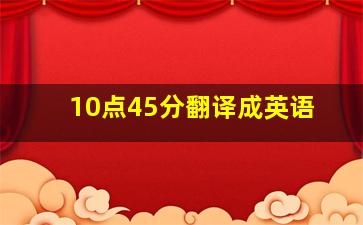 10点45分翻译成英语